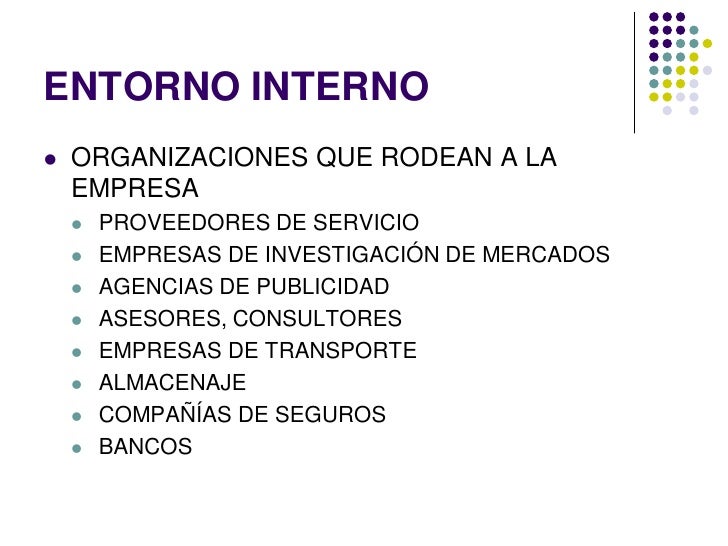 ENTORNO INTERNO

• ORGANIZACIONES QUE RODEAN A LA EMPRESA
• PROVEEDORES DE SERVICIO
• EMPRESAS DE INVESTIGACIÓN DE MERCADOS
• AGENCIAS DE PUBLICIDAD
• ASESORES, CONSULTORES
• EMPRESAS DE TRANSPORTE
• ALMACENAJE
• COMPAÑÍAS DE SEGUROS
• BANCOS